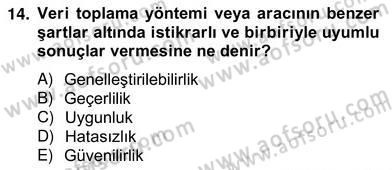 14. Veri toplama yöntemi veya aracının benzer şartlar altında istikrarlı ve birbiriyle uyumlu sonuçlar vermesine ne denir?

A) Genelleştirilebilirlik
B) Geçerlilik
C) Uygunluk
D) Hatasızlık
E) Güvenilirlik

www.aofsoru.com